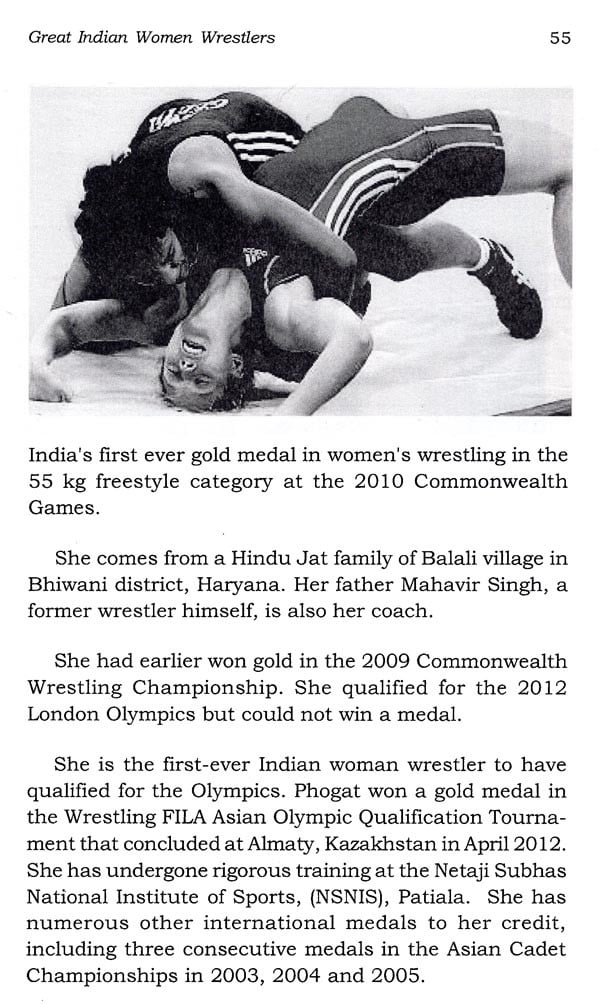 Great Indian Women Wrestlers

55

India's first ever gold medal in women's wrestling in the 55 kg freestyle category at the 2010 Commonwealth Games.

She comes from a Hindu Jat family of Balali village in Bhiwani district, Haryana. Her father Mahavir Singh, a former wrestler himself, is also her coach.

She had earlier won gold in the 2009 Commonwealth Wrestling Championship. She qualified for the 2012 London Olympics but could not win a medal.

She is the first-ever Indian woman wrestler to have qualified for the Olympics. Phogat won a gold medal in the Wrestling FILA Asian Olympic Qualification Tournament that concluded at Almaty, Kazakhstan in April 2012. She has undergone rigorous training at the Netaji Subhas National Institute of Sports, (NSNIS), Patiala. She has numerous other international medals to her credit, including three consecutive medals in the Asian Cadet Championships in 2003, 2004 and 2005.